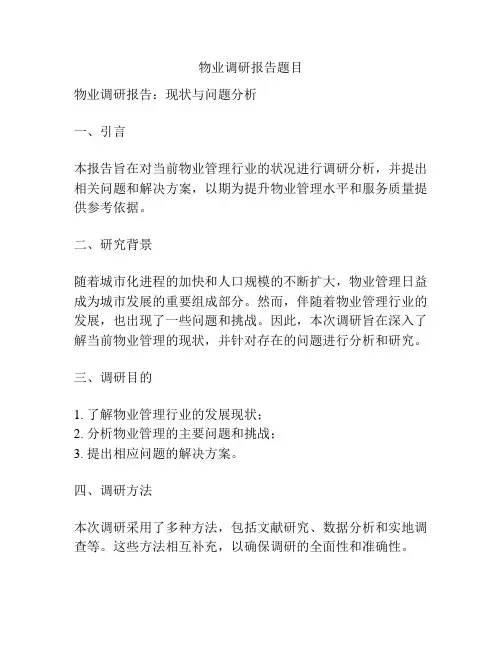 物业调研报告题目

物业调研报告：现状与问题分析

一、引言

本报告旨在对当前物业管理行业的状况进行调研分析，并提出相关问题和解决方案，以期为提升物业管理水平和服务质量提供参考依据。

二、研究背景

随着城市化进程的加快和人口规模的不断扩大，物业管理日益成为城市发展的重要组成部分。然而，伴随着物业管理行业的发展，也出现了一些问题和挑战。因此，本次调研旨在深入了解当前物业管理的现状，并针对存在的问题进行分析和研究。

三、调研目的

1. 了解物业管理行业的发展现状；
2. 分析物业管理的主要问题和挑战；
3. 提出相应问题的解决方案。

四、调研方法

本次调研采用了多种方法，包括文献研究、数据分析和实地调查等。这些方法相互补充，以确保调研的全面性和准确性。